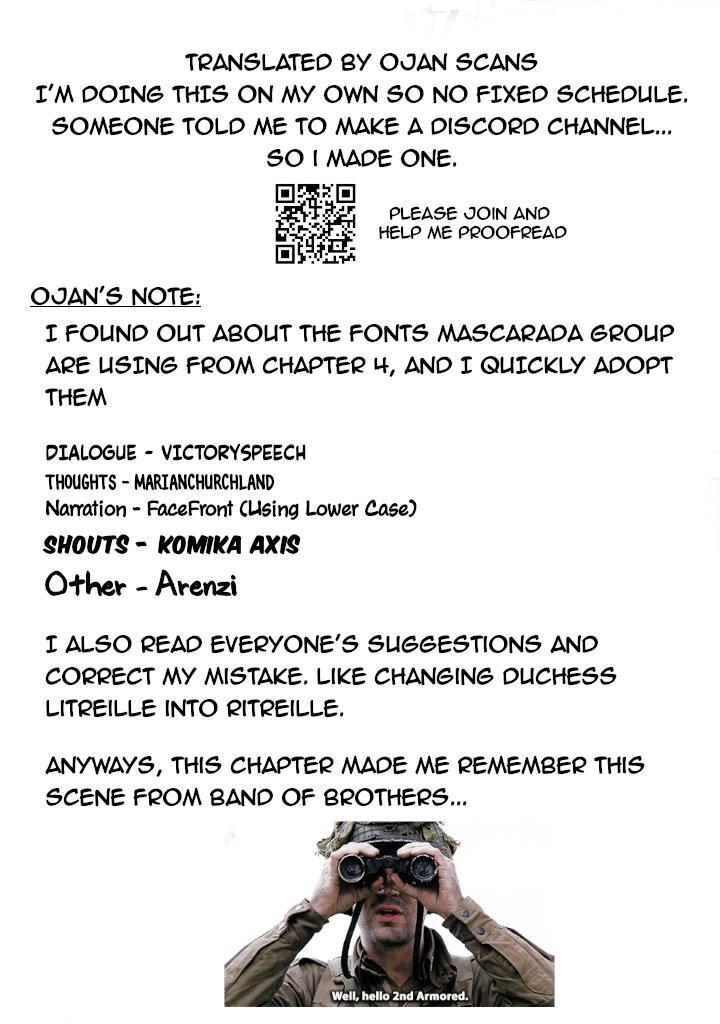 TRANSLATED BY OJAN SCANS
I'M DOING THIS ON MY OWN SO NO FIXED SCHEDULE.
SOMEONE TOLD ME TO MAKE A DISCORD CHANNEL...
SO I MADE ONE.

PLEASE JOIN AND HELP ME PROOFREAD

OJAN'S NOTE:

I FOUND OUT ABOUT THE FONTS MASCARADA GROUP ARE USING FROM CHAPTER 4, AND I QUICKLY ADOPT THEM

DIALOGUE - VICTORYSPEECH
THOUGHTS - MARIANCHURCHLAND
Narration - FaceFront (Using Lower Case)
SHOUTS - KOMIKA AXIS
Other - Arenzi

I ALSO READ EVERYONE'S SUGGESTIONS AND CORRECT MY MISTAKE. LIKE CHANGING DUCHESS LITREILLE INTO RITREILLE.

ANYWAYS, THIS CHAPTER MADE ME REMEMBER THIS SCENE FROM BAND OF BROTHERS...

Well, hello 2nd Armored.